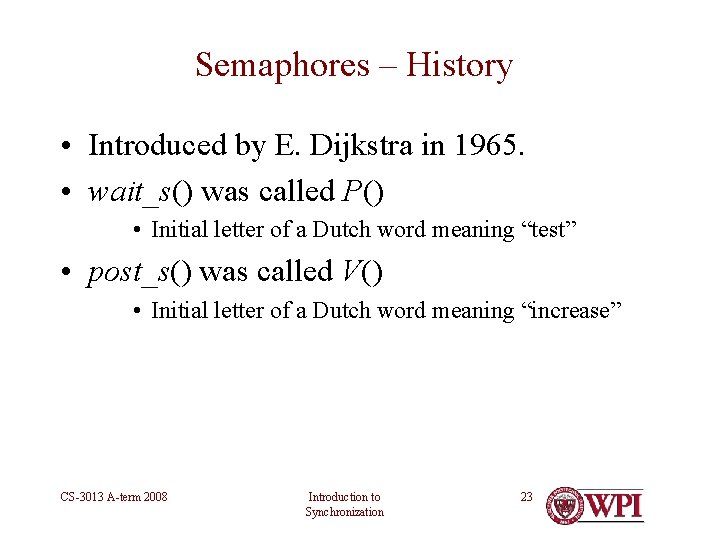 Semaphores – History

• Introduced by E. Dijkstra in 1965.
• wait_s() was called P()
• Initial letter of a Dutch word meaning "test"
• post_s() was called V()
• Initial letter of a Dutch word meaning "increase"

CS-3013 A-term 2008

Introduction to Synchronization

23

WPI